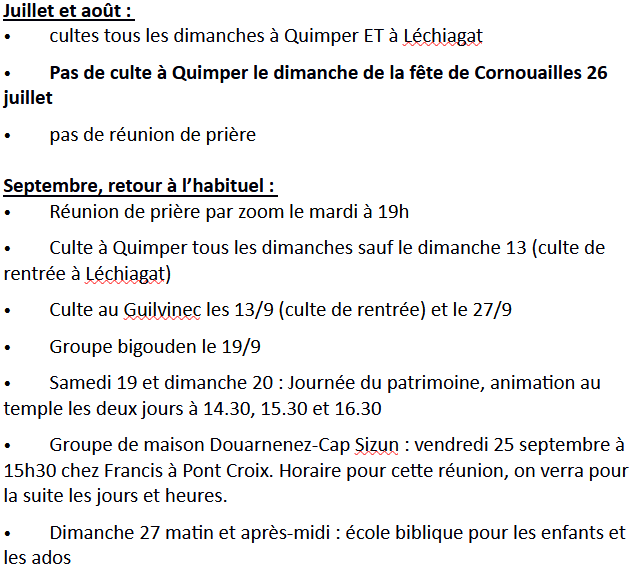 Juillet et août :

• cultes tous les dimanches à Quimper ET à Léchiagat

• Pas de culte à Quimper le dimanche de la fête de Cornouailles 26 juillet

• pas de réunion de prière

Septembre, retour à l'habituel :

• Réunion de prière par zoom le mardi à 19h

• Culte à Quimper tous les dimanches sauf le dimanche 13 (culte de rentrée à Léchiagat)

• Culte au Guilvinec les 13/9 (culte de rentrée) et le 27/9

• Groupe bigouden le 19/9

• Samedi 19 et dimanche 20 : Journée du patrimoine, animation au temple les deux jours à 14.30, 15.30 et 16.30

• Groupe de maison Douarnenez-Cap Sizun : vendredi 25 septembre à 15h30 chez Francis à Pont Croix. Horaire pour cette réunion, on verra pour la suite les jours et heures.

• Dimanche 27 matin et après-midi : école biblique pour les enfants et les ados